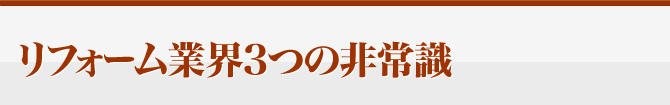 リフォーム業界3つの非常識